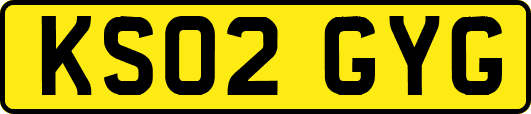 KS02 GYG